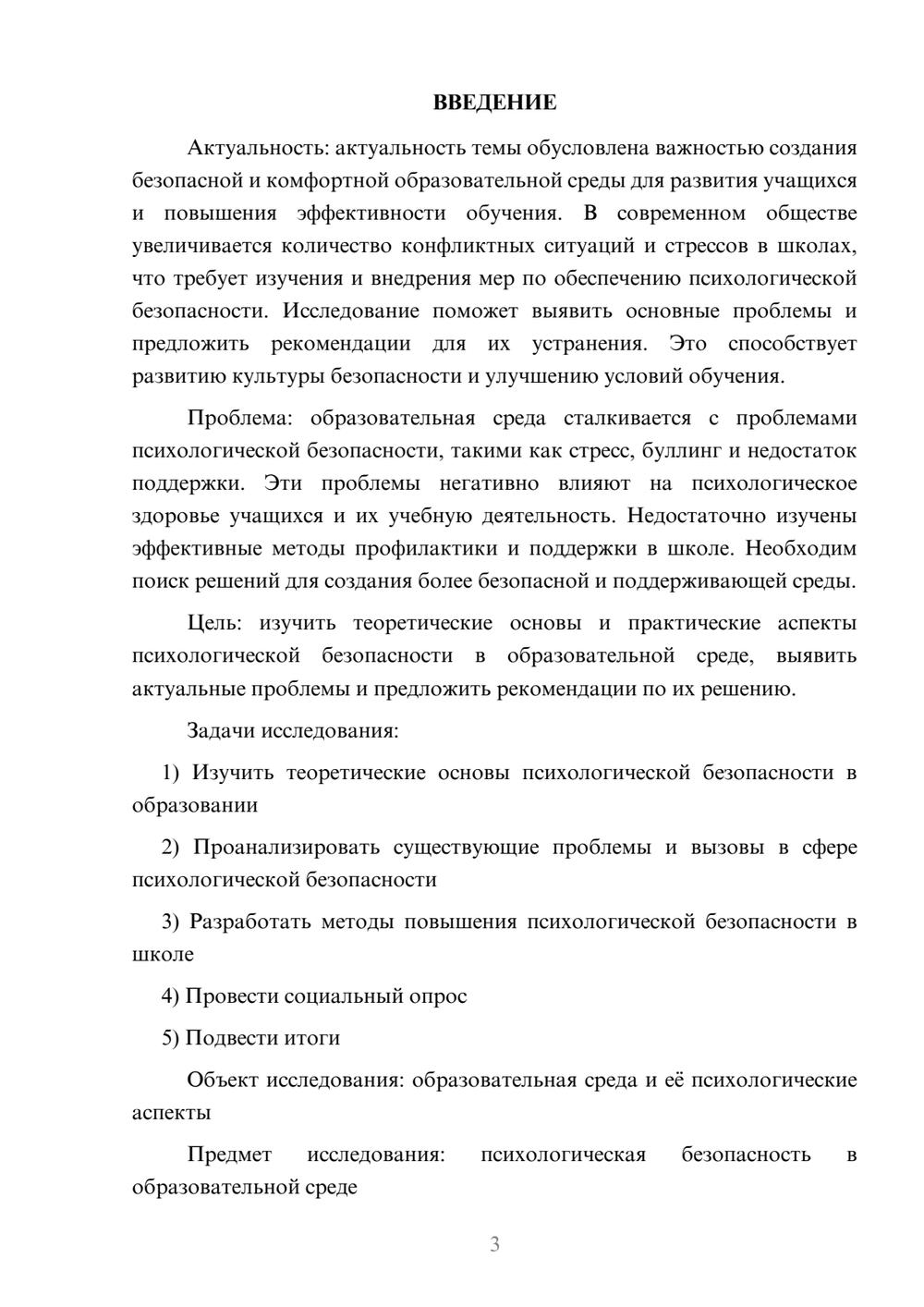 ВВЕДЕНИЕ

Актуальность: актуальность темы обусловлена важностью создания безопасной и комфортной образовательной среды для развития учащихся и повышения эффективности обучения. В современном обществе увеличивается количество конфликтных ситуаций и стрессов в школах, что требует изучения и внедрения мер по обеспечению психологической безопасности. Исследование поможет выявить основные проблемы и предложить рекомендации для их устранения. Это способствует развитию культуры безопасности и улучшению условий обучения.

Проблема: образовательная среда сталкивается с проблемами психологической безопасности, такими как стресс, буллинг и недостаток поддержки. Эти проблемы негативно влияют на психологическое здоровье учащихся и их учебную деятельность. Недостаточно изучены эффективные методы профилактики и поддержки в школе. Необходим поиск решений для создания более безопасной и поддерживающей среды.

Цель: изучить теоретические основы и практические аспекты психологической безопасности в образовательной среде, выявить актуальные проблемы и предложить рекомендации по их решению.

Задачи исследования:

1) Изучить теоретические основы психологической безопасности в образовании

2) Проанализировать существующие проблемы и вызовы в сфере психологической безопасности

3) Разработать методы повышения психологической безопасности в школе

4) Провести социальный опрос

5) Подвести итоги

Объект исследования: образовательная среда и её психологические аспекты

Предмет исследования: психологическая безопасность в образовательной среде

3